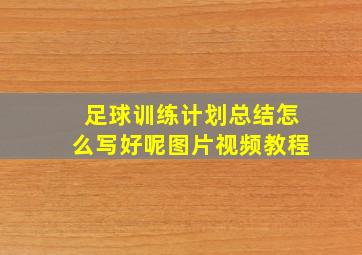 足球训练计划总结怎么写好呢图片视频教程